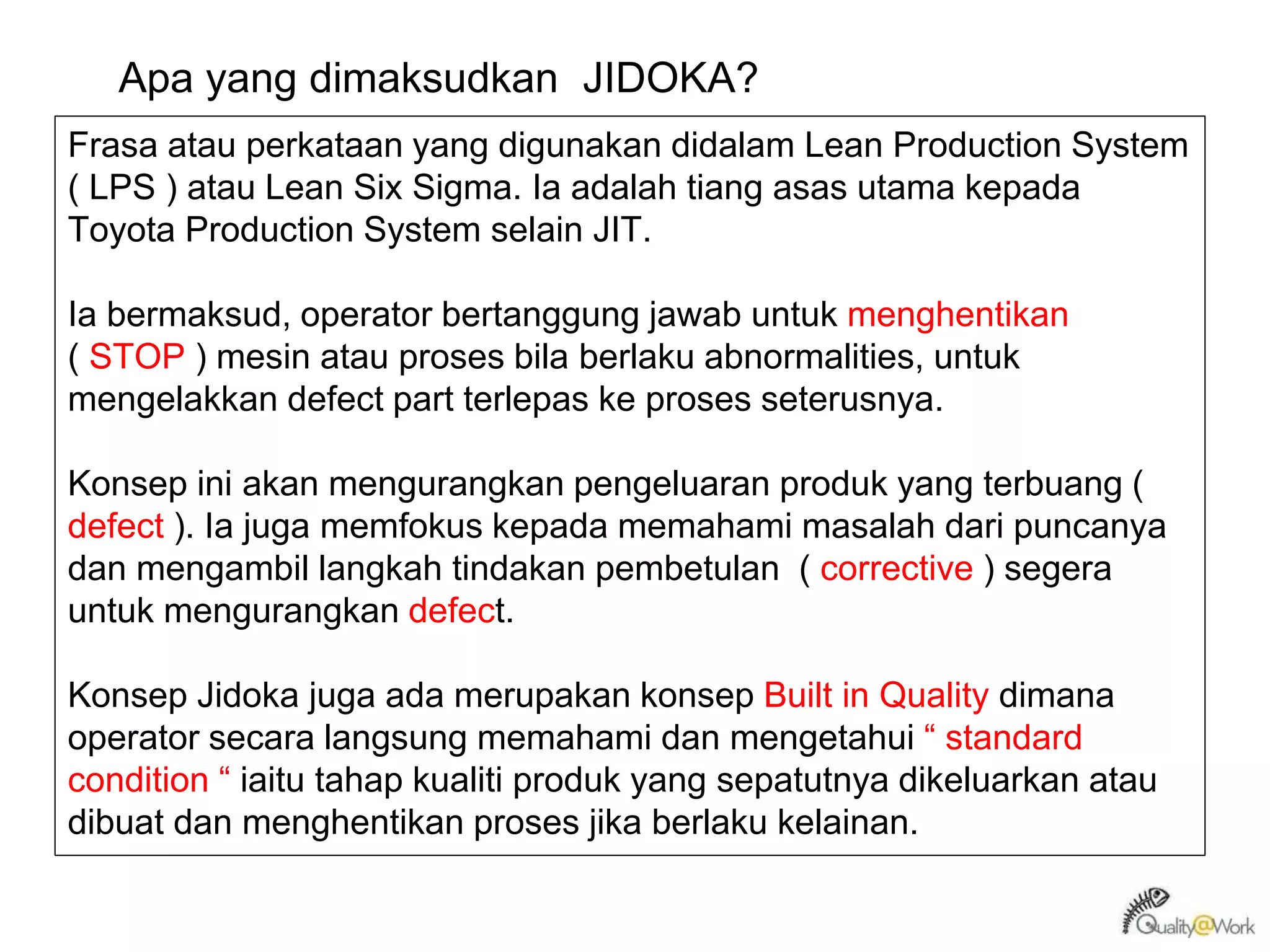 Apa yang dimaksudkan JIDOKA?

Frasa atau perkataan yang digunakan didalam Lean Production System ( LPS ) atau Lean Six Sigma. Ia adalah tiang asas utama kepada Toyota Production System selain JIT.

Ia bermaksud, operator bertanggung jawab untuk menghentikan ( STOP ) mesin atau proses bila berlaku abnormalities, untuk mengelakkan defect part terlepas ke proses seterusnya.

Konsep ini akan mengurangkan pengeluaran produk yang terbuang ( defect ). Ia juga memfokus kepada memahami masalah dari puncanya dan mengambil langkah tindakan pembetulan ( corrective ) segera untuk mengurangkan defect.

Konsep Jidoka juga ada merupakan konsep Built in Quality dimana operator secara langsung memahami dan mengetahui “ standard condition “ iaitu tahap kualiti produk yang sepatutnya dikeluarkan atau dibuat dan menghentikan proses jika berlaku kelainan.

Quality@Work